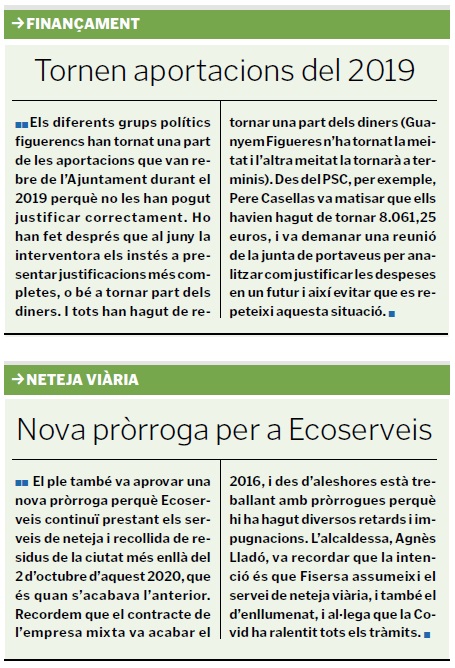 →FINANÇAMENT

Tornen aportacions del 2019

Els diferents grups polítics figuerencs han tornat una part de les aportacions que van rebre de l'Ajuntament durant el 2019 perquè no les han pogut justificar correctament. Ho han fet després que al juny la interventora els instés a presentar justificacions més completes, o bé a tornar part dels diners. I tots han hagut de retornar una part dels diners (Guanyem Figueres n'ha tornat la meitat i l'altra meitat la tornarà a terminis). Des del PSC, per exemple, Pere Casellas va matisar que ells havien hagut de tornar 8.061,25 euros, i va demanar una reunió de la junta de portaveus per analitzar com justificar les despeses en un futur i així evitar que es repeteixi aquesta situació.

→NETEJA VIÀRIA

Nova pròrroga per a Ecoserveis

El ple també va aprovar una nova pròrroga perquè Ecoserveis continuï prestant els serveis de neteja i recollida de residus de la ciutat més enllà del 2 d'octubre d'aquest 2020, que és quan s'acabava l'anterior. Recordem que el contracte de l'empresa mixta va acabar el 2016, i des d'aleshores està treballant amb pròrrogues perquè hi ha hagut diversos retards i impugnacions. L'alcaldessa, Agnès Lladó, va recordar que la intenció és que Fisersa assumeixi el servei de neteja viària, i també el d'enllumenat, i al·lega que la Covid ha ralentit tots els tràmits.